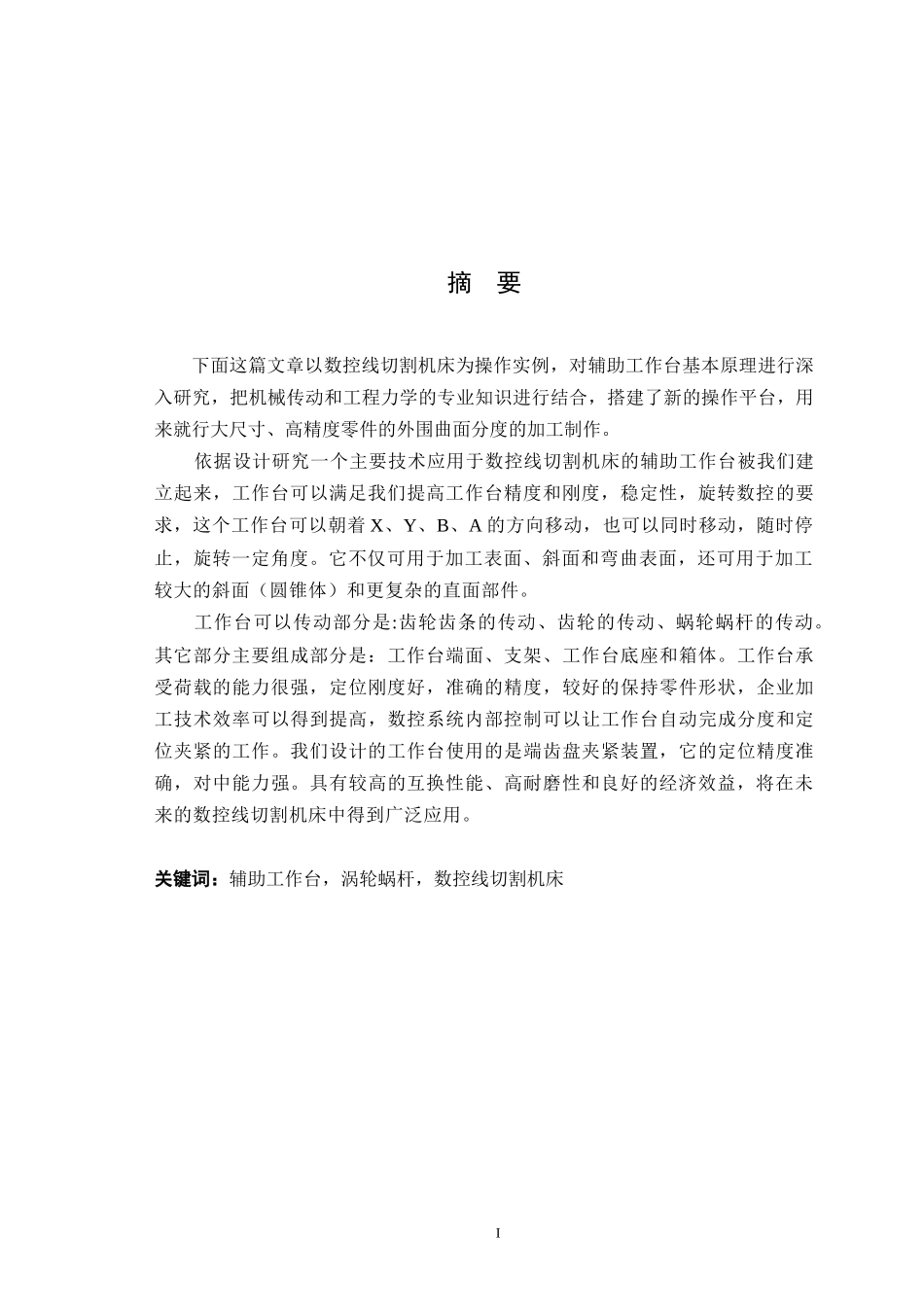 摘　要

下面这篇文章以数控线切割机床为操作实例，对辅助工作台基本原理进行深入研究，把机械传动和工程力学的专业知识进行结合，搭建了新的操作平台，用来就行大尺寸、高精度零件的外围曲面分度的加工制作。

依据设计研究一个主要技术应用于数控线切割机床的辅助工作台被我们建立起来，工作台可以满足我们提高工作台精度和刚度，稳定性，旋转数控的要求，这个工作台可以朝着 X、Y、B、A 的方向移动，也可以同时移动，随时停止，旋转一定角度。它不仅可用于加工表面、斜面和弯曲表面，还可用于加工较大的斜面（圆锥体）和更复杂的直面部件。

工作台可以传动部分是:齿轮齿条的传动、齿轮的传动、蜗轮蜗杆的传动。其它部分主要组成部分是：工作台端面、支架、工作台底座和箱体。工作台承受荷载的能力很强，定位刚度好，准确的精度，较好的保持零件形状，企业加工技术效率可以得到提高，数控系统内部控制可以让工作台自动完成分度和定位夹紧的工作。我们设计的工作台使用的是端齿盘夹紧装置，它的定位精度准确，对中能力强。具有较高的互换性能、高耐磨性和良好的经济效益，将在未来的数控线切割机床中得到广泛应用。

关键词：辅助工作台，涡轮蜗杆，数控线切割机床

I